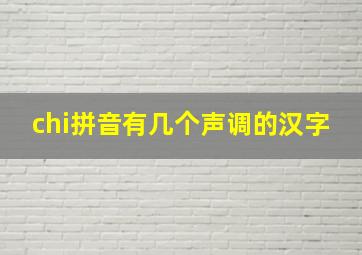 chi拼音有几个声调的汉字